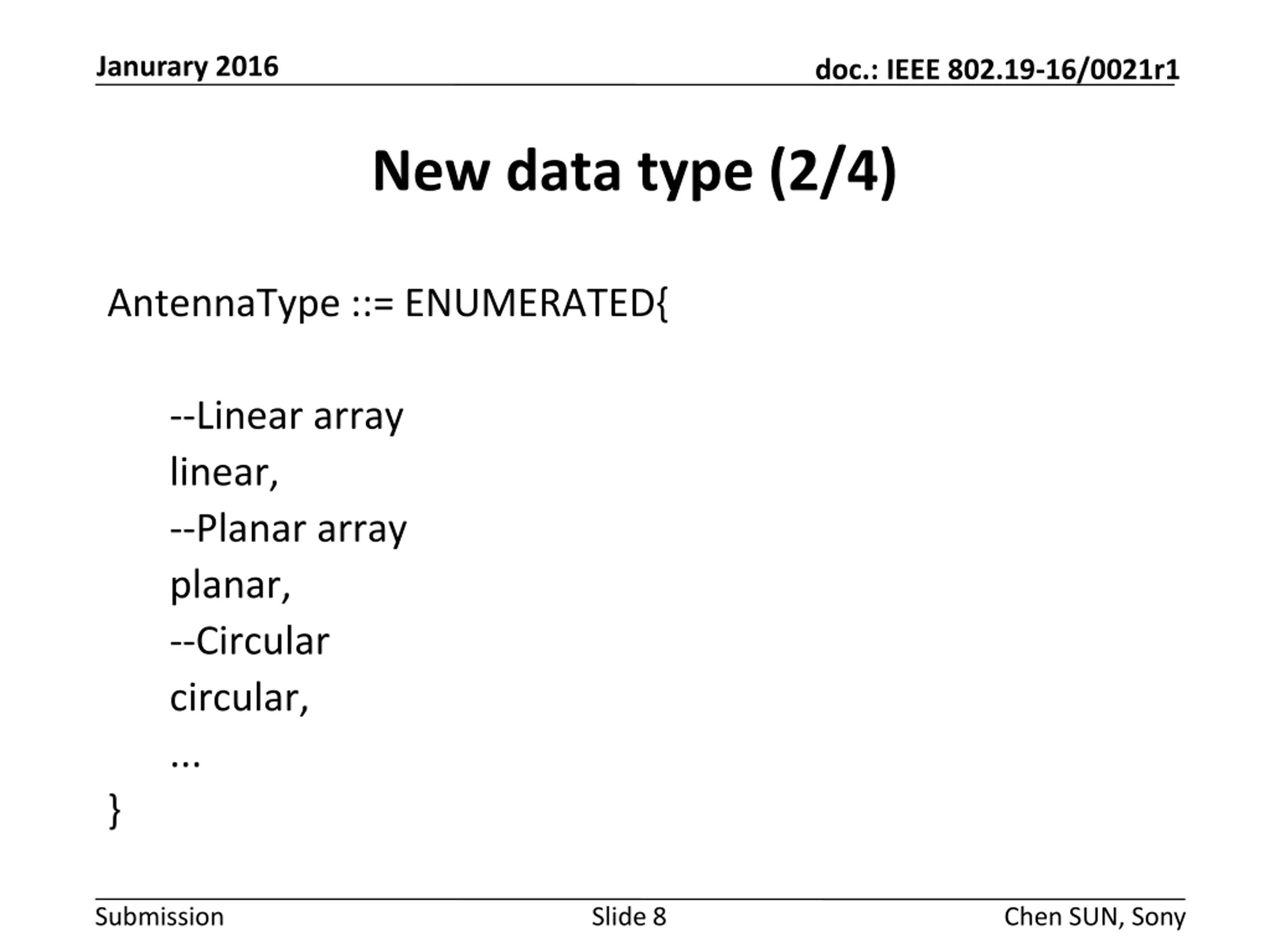 Janurary 2016

doc.: IEEE 802.19-16/0021r1

New data type (2/4)

AntennaType ::= ENUMERATED{

--Linear array
linear,
--Planar array
planar,
--Circular
circular,
...
}

Submission

Slide 8

Chen SUN, Sony